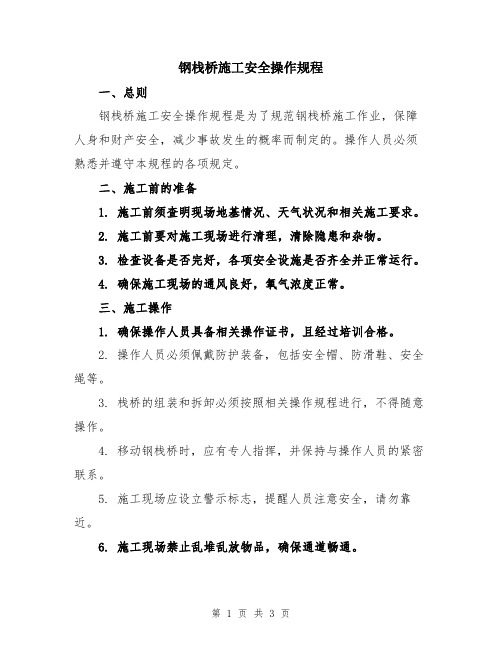 钢栈桥施工安全操作规程

一、总则

钢栈桥施工安全操作规程是为了规范钢栈桥施工作业，保障人身和财产安全，减少事故发生的概率而制定的。操作人员必须熟悉并遵守本规程的各项规定。

二、施工前的准备

1. 施工前须查明现场地基情况、天气状况和相关施工要求。

2. 施工前要对施工现场进行清理，清除隐患和杂物。

3. 检查设备是否完好，各项安全设施是否齐全并正常运行。

4. 确保施工现场的通风良好，氧气浓度正常。

三、施工操作

1. 确保操作人员具备相关操作证书，且经过培训合格。

2. 操作人员必须佩戴防护装备，包括安全帽、防滑鞋、安全绳等。

3. 栈桥的组装和拆卸必须按照相关操作规程进行，不得随意操作。

4. 移动钢栈桥时，应有专人指挥，并保持与操作人员的紧密联系。

5. 施工现场应设立警示标志，提醒人员注意安全，请勿靠近。

6. 施工现场禁止乱堆乱放物品，确保通道畅通。

第 1 页 共 3 页